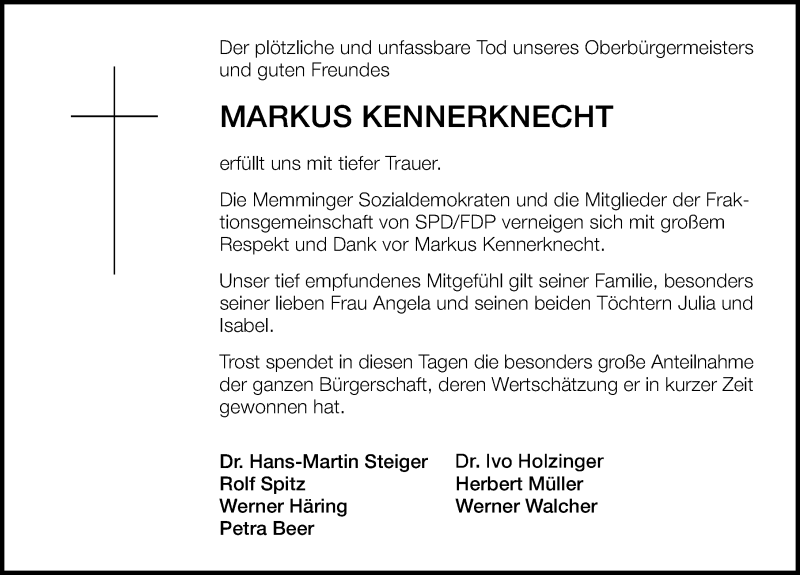 Der plötzliche und unfassbare Tod unseres Oberbürgermeisters und guten Freundes

MARKUS KENNERKNECHT

erfüllt uns mit tiefer Trauer.

Die Memminger Sozialdemokraten und die Mitglieder der Fraktionsgemeinschaft von SPD/FDP verneigen sich mit großem Respekt und Dank vor Markus Kennerknecht.

Unser tief empfundenes Mitgefühl gilt seiner Familie, besonders seiner lieben Frau Angela und seinen beiden Töchtern Julia und Isabel.

Trost spendet in diesen Tagen die besonders große Anteilnahme der ganzen Bürgerschaft, deren Wertschätzung er in kurzer Zeit gewonnen hat.

Dr. Hans-Martin Steiger
Rolf Spitz
Werner Häring
Petra Beer

Dr. Ivo Holzinger
Herbert Müller
Werner Walcher